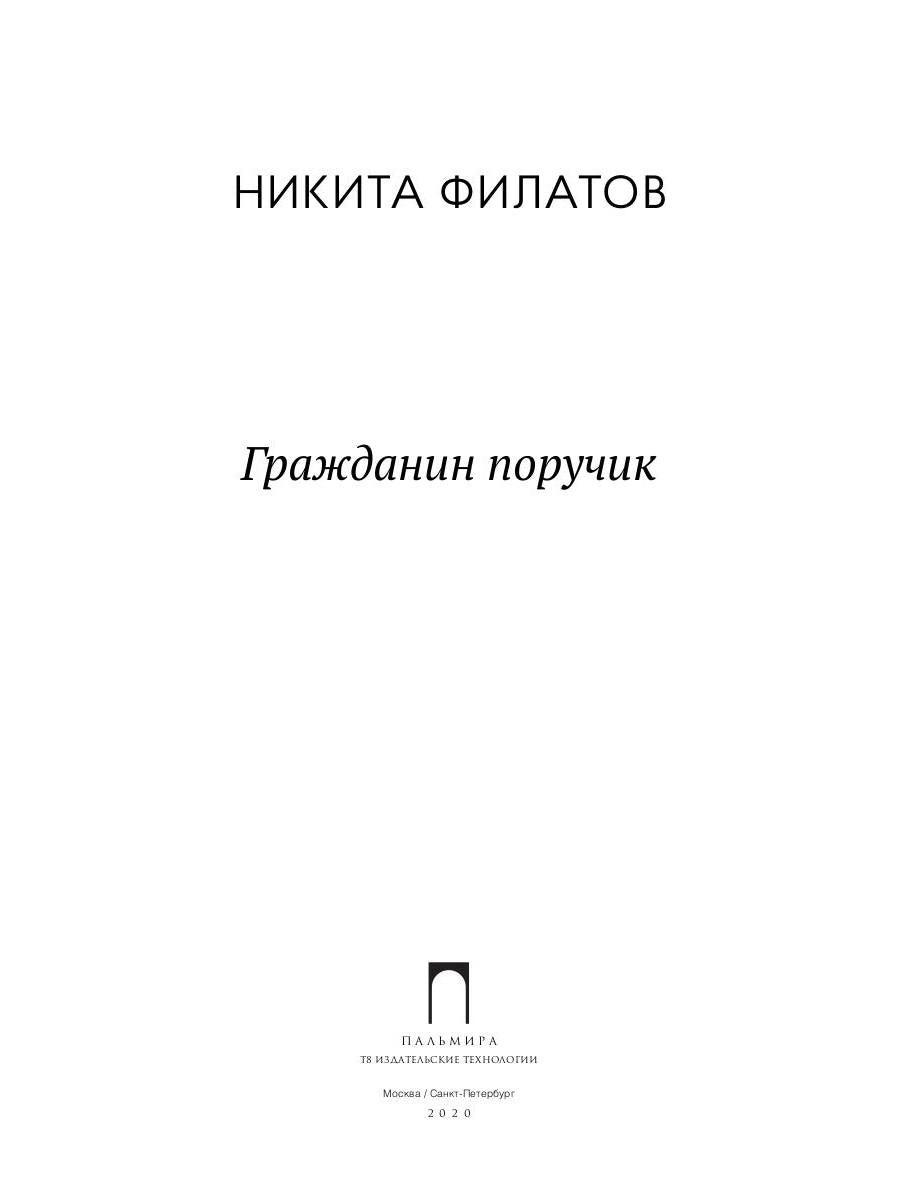 НИКИТА ФИЛАТОВ

Гражданин поручик

ПАЛЬМИРА
Т8 ИЗДАТЕЛЬСКИЕ ТЕХНОЛОГИИ

Москва / Санкт-Петербург
2020